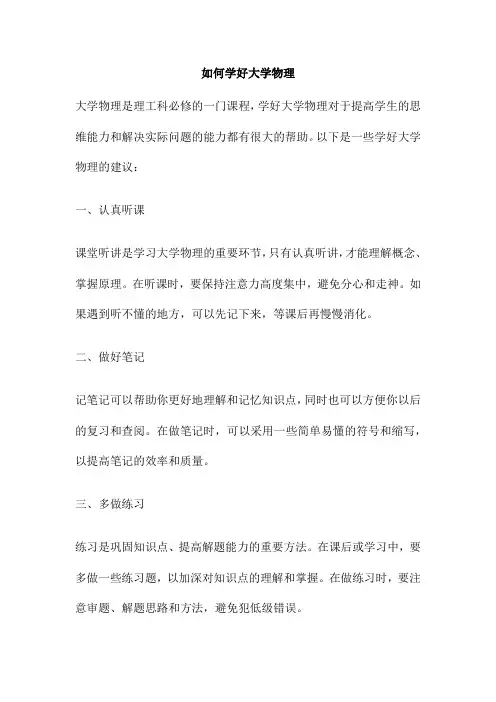 如何学好大学物理

大学物理是理工科必修的一门课程，学好大学物理对于提高学生的思维能力和解决实际问题的能力都有很大的帮助。以下是一些学好大学物理的建议：

一、认真听课

课堂听讲是学习大学物理的重要环节，只有认真听讲，才能理解概念、掌握原理。在听课时，要保持注意力高度集中，避免分心和走神。如果遇到听不懂的地方，可以先记下来，等课后再慢慢消化。

二、做好笔记

记笔记可以帮助你更好地理解和记忆知识点，同时也可以方便你以后的复习和查阅。在做笔记时，可以采用一些简单易懂的符号和缩写，以提高笔记的效率和质量。

三、多做练习

练习是巩固知识点、提高解题能力的重要方法。在课后或学习中，要多做一些练习题，以加深对知识点的理解和掌握。在做练习时，要注意审题、解题思路和方法，避免犯低级错误。